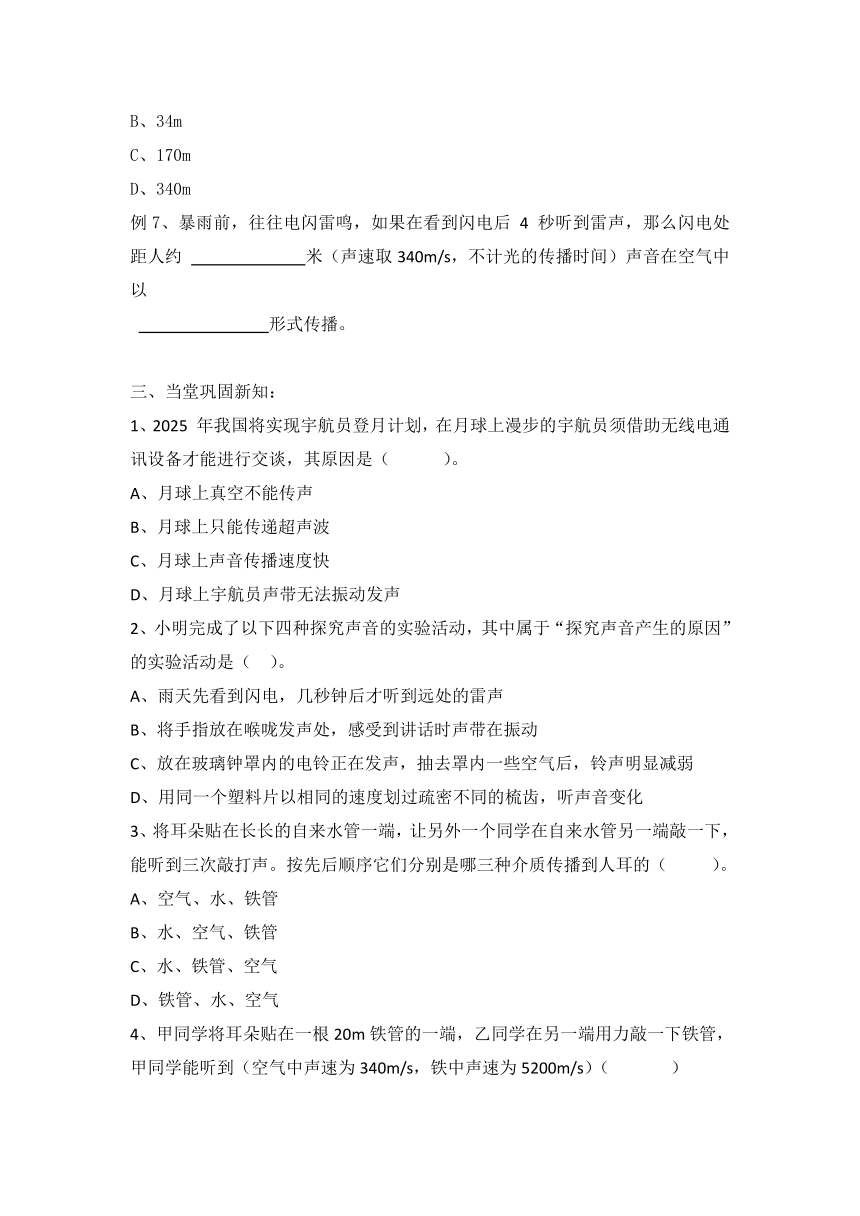 B、34m
C、170m
D、340m
例 7、暴雨前，往往电闪雷鸣，如果在看到闪电后 4 秒听到雷声，那么闪电处距人约 ______________米（声速取 340m/s，不计光的传播时间）声音在空气中以
________________形式传播。

三、当堂巩固新知：
1、2025 年我国将实现宇航员登月计划，在月球上漫步的宇航员须借助无线电通讯设备才能进行交谈，其原因是（　　）。
A、月球上真空不能传声
B、月球上只能传递超声波
C、月球上声音传播速度快
D、月球上宇航员声带无法振动发声
2、小明完成了以下四种探究声音的实验活动，其中属于“探究声音产生的原因”的实验活动是（　）。
A、雨天先看到闪电，几秒钟后才听到远处的雷声
B、将手指放在喉咙发声处，感受到讲话时声带在振动
C、放在玻璃钟罩内的电铃正在发声，抽去罩内一些空气后，铃声明显减弱
D、用同一个塑料片以相同的速度划过疏密不同的梳齿，听声音变化
3、将耳朵贴在长长的自来水管一端，让另外一个同学在自来水管另一端敲一下，能听到三次敲打声。按先后顺序它们分别是哪三种介质传播到人耳的（　　）。
A、空气、水、铁管
B、水、空气、铁管
C、水、铁管、空气
D、铁管、水、空气
4、甲同学将耳朵贴在一根 20m 铁管的一端，乙同学在另一端用力敲一下铁管，甲同学能听到（空气中声速为 340m/s，铁中声速为 5200m/s）（　　）